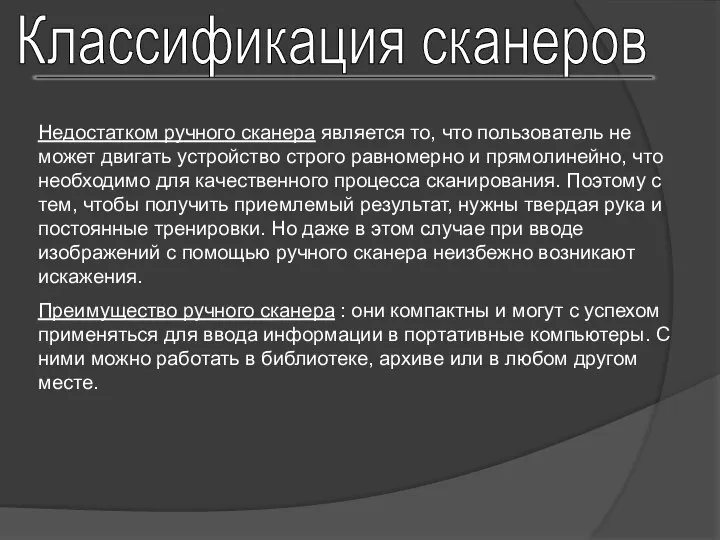 Классификация сканеров

Недостатком ручного сканера является то, что пользователь не может двигать устройство строго равномерно и прямолинейно, что необходимо для качественного процесса сканирования. Поэтому с тем, чтобы получить приемлемый результат, нужны твердая рука и постоянные тренировки. Но даже в этом случае при вводе изображений с помощью ручного сканера неизбежно возникают искажения.

Преимущество ручного сканера : они компактны и могут с успехом применяться для ввода информации в портативные компьютеры. С ними можно работать в библиотеке, архиве или в любом другом месте.